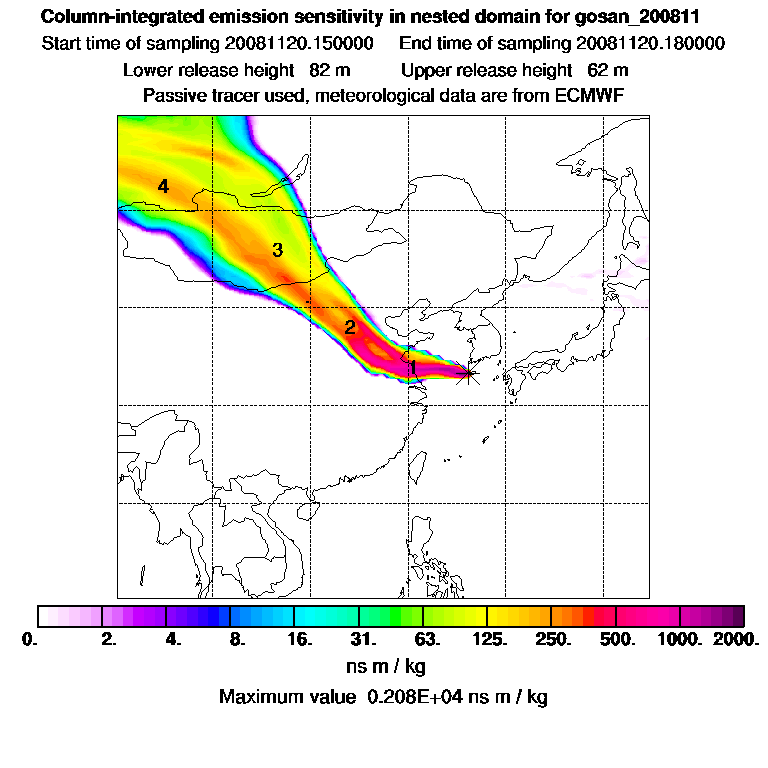 Column-integrated emission sensitivity in nested domain for gosan_200811
Start time of sampling 20081120.150000 End time of sampling 20081120.180000
Lower release height 82 m Upper release height 62 m
Passive tracer used, meteorological data are from ECMWF

4
3
2
1

0. 2. 4. 8. 16. 31. 63. 125. 250. 500. 1000. 2000.
ns m / kg
Maximum value 0.208E+04 ns m / kg